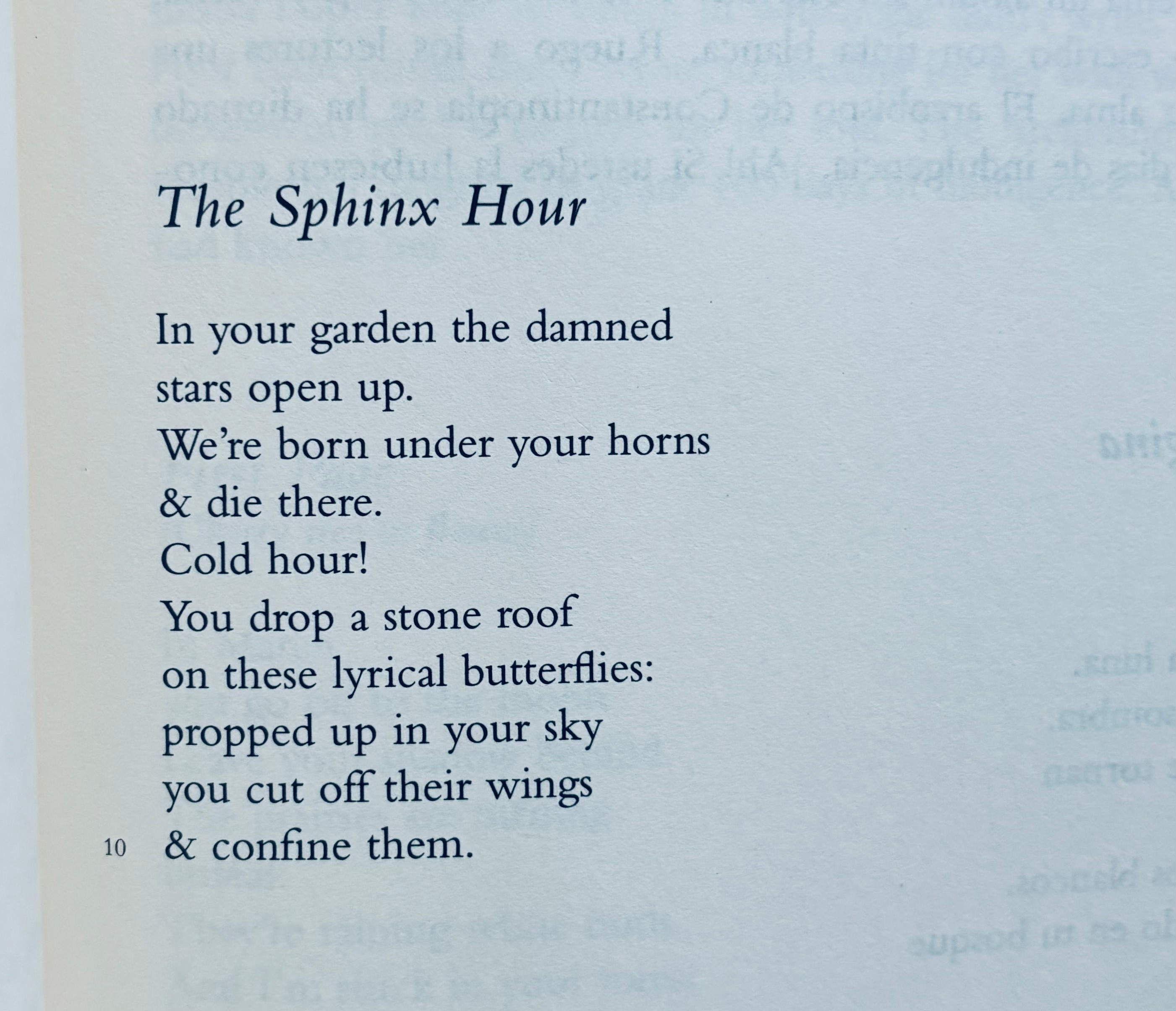 The Sphinx Hour

In your garden the damned
stars open up.
We're born under your horns
& die there.
Cold hour!
You drop a stone roof
on these lyrical butterflies:
propped up in your sky
you cut off their wings
10 & confine them.